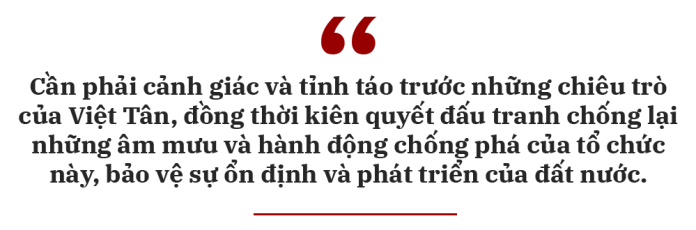 “

Cần phải cảnh giác và tỉnh táo trước những chiêu trò của Việt Tân, đồng thời kiên quyết đấu tranh chống lại những âm mưu và hành động chống phá của tổ chức này, bảo vệ sự ổn định và phát triển của đất nước.